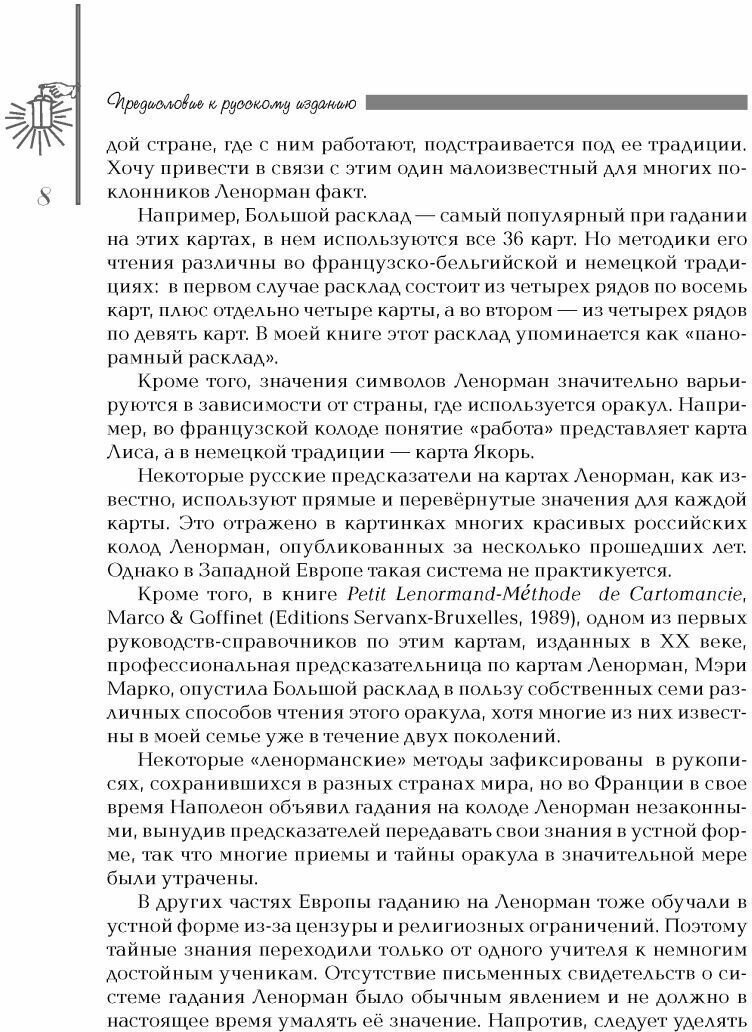 Предисловие к русскому изданию

8

дой стране, где с ним работают, подстраивается под ее традиции. Хочу привести в связи с этим один малоизвестный для многих поклонников Ленорман факт.

Например, Большой расклад — самый популярный при гадании на этих картах, в нем используются все 36 карт. Но методики его чтения различны во французско-бельгийской и немецкой традициях: в первом случае расклад состоит из четырех рядов по восемь карт, плюс отдельно четыре карты, а во втором — из четырех рядов по девять карт. В моей книге этот расклад упоминается как «панорамный расклад».

Кроме того, значения символов Ленорман значительно варьируются в зависимости от страны, где используется оракул. Например, во французской колоде понятие «работа» представляет карта Лиса, а в немецкой традиции — карта Якорь.

Некоторые русские предсказатели на картах Ленорман, как известно, используют прямые и перевёрнутые значения для каждой карты. Это отражено в картинках многих красивых российских колод Ленорман, опубликованных за несколько прошедших лет. Однако в Западной Европе такая система не практикуется.

Кроме того, в книге Petit Lenormand-Méthode de Cartomancie, Marco & Goffinet (Editions Servanx-Bruxelles, 1989), одном из первых руководств-справочников по этим картам, изданных в XX веке, профессиональная предсказательница по картам Ленорман, Мэри Марко, опустила Большой расклад в пользу собственных семи различных способов чтения этого оракула, хотя многие из них известны в моей семье уже в течение двух поколений.

Некоторые «ленорманские» методы зафиксированы в рукописях, сохранившихся в разных странах мира, но во Франции в свое время Наполеон объявил гадания на колоде Ленорман незаконными, вынудив предсказателей передавать свои знания в устной форме, так что многие приемы и тайны оракула в значительной мере были утрачены.

В других частях Европы гаданию на Ленорман тоже обучали в устной форме из-за цензуры и религиозных ограничений. Поэтому тайные знания переходили только от одного учителя к немногим достойным ученикам. Отсутствие письменных свидетельств о системе гадания Ленорман было обычным явлением и не должно в настоящее время умалять её значение. Напротив, следует уделять